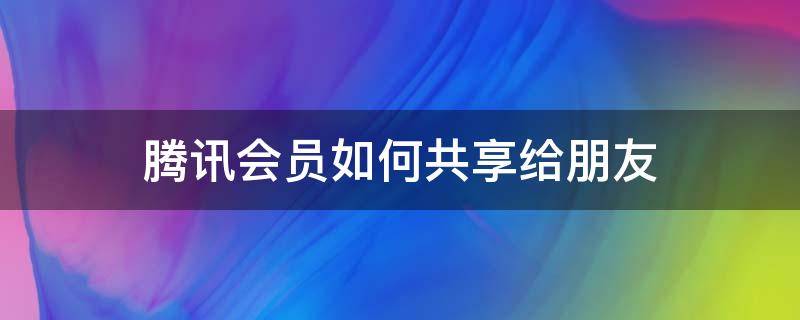 腾讯会员如何共享给朋友